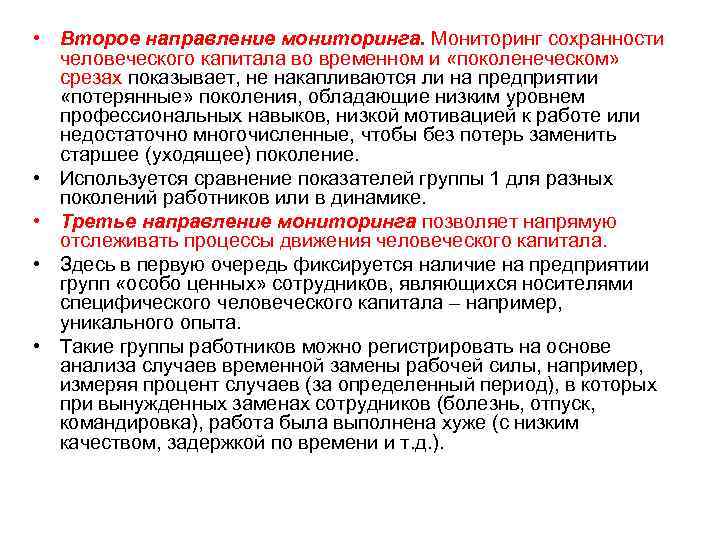 • Второе направление мониторинга. Мониторинг сохранности человеческого капитала во временном и «поколенеческом» срезах показывает, не накапливаются ли на предприятии «потерянные» поколения, обладающие низким уровнем профессиональных навыков, низкой мотивацией к работе или недостаточно многочисленные, чтобы без потерь заменить старшее (уходящее) поколение.

• Используется сравнение показателей группы 1 для разных поколений работников или в динамике.

• Третье направление мониторинга позволяет напрямую отслеживать процессы движения человеческого капитала.

• Здесь в первую очередь фиксируется наличие на предприятии групп «особо ценных» сотрудников, являющихся носителями специфического человеческого капитала – например, уникального опыта.

• Такие группы работников можно регистрировать на основе анализа случаев временной замены рабочей силы, например, измеряя процент случаев (за определенный период), в которых при вынужденных заменах сотрудников (болезнь, отпуск, командировка), работа была выполнена хуже (с низким качеством, задержкой по времени и т.д.).